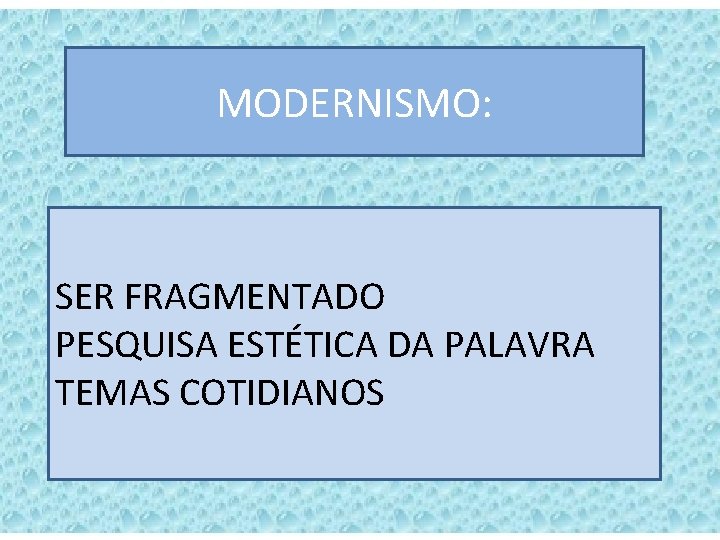 MODERNISMO:

SER FRAGMENTADO
PESQUISA ESTÉTICA DA PALAVRA
TEMAS COTIDIANOS